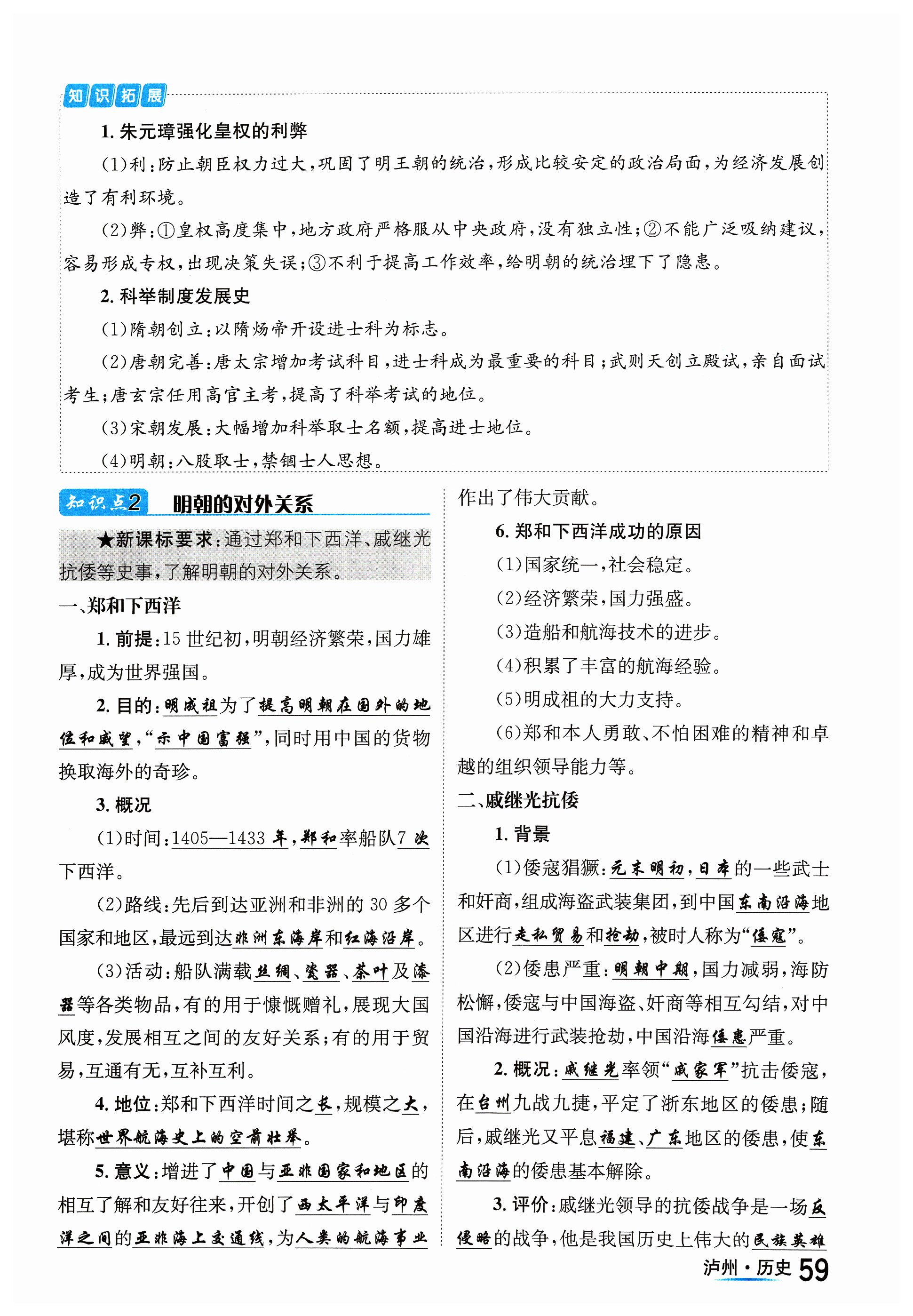 知识拓展

1. 朱元璋强化皇权的利弊

(1)利：防止朝臣权力过大，巩固了明王朝的统治，形成比较安定的政治局面，为经济发展创造了有利环境。

(2)弊：①皇权高度集中，地方政府严格服从中央政府，没有独立性；②不能广泛吸纳建议，容易形成专权，出现决策失误；③不利于提高工作效率，给明朝的统治埋下了隐患。

2. 科举制度发展史

(1)隋朝创立：以隋炀帝开设进士科为标志。

(2)唐朝完善：唐太宗增加考试科目，进士科成为最重要的科目；武则天创立殿试，亲自面试考生；唐玄宗任用高官主考，提高了科举考试的地位。

(3)宋朝发展：大幅增加科举取士名额，提高进士地位。

(4)明朝：八股取士，禁锢士人思想。

知识点2 明朝的对外关系

★新课标要求：通过郑和下西洋、戚继光抗倭等史事，了解明朝的对外关系。

一、郑和下西洋

1. 前提：15 世纪初，明朝经济繁荣，国力雄厚，成为世界强国。

2. 目的：明成祖为了提高明朝在国外的地位和威望，“示中国富强”，同时用中国的货物换取海外的奇珍。

3. 概况

(1)时间：1405—1433 年，郑和率船队7 次下西洋。

(2)路线：先后到达亚洲和非洲的 30 多个国家和地区，最远到达非洲东海岸和红海沿岸。

(3)活动：船队满载丝绸、瓷器、茶叶及漆器等各类物品，有的用于慷慨赠礼，展现大国风度，发展相互之间的友好关系；有的用于贸易，互通有无，互补互利。

4. 地位：郑和下西洋时间之长，规模之大，堪称世界航海史上的空前壮举。

5. 意义：增进了中国与亚非国家和地区的相互了解和友好往来，开创了西太平洋与印度洋之间的亚非海上交通线，为人类的航海事业作出了伟大贡献。

6. 郑和下西洋成功的原因

(1)国家统一，社会稳定。

(2)经济繁荣，国力强盛。

(3)造船和航海技术的进步。

(4)积累了丰富的航海经验。

(5)明成祖的大力支持。

(6)郑和本人勇敢、不怕困难的精神和卓越的组织领导能力等。

二、戚继光抗倭

1. 背景

(1)倭寇猖獗：元末明初，日本的一些武士和奸商，组成海盗武装集团，到中国东南沿海地区进行走私贸易和抢劫，被时人称为“倭寇”。

(2)倭患严重：明朝中期，国力减弱，海防松懈，倭寇与中国海盗、奸商等相互勾结，对中国沿海进行武装抢劫，中国沿海倭患严重。

2. 概况：戚继光率领“戚家军”抗击倭寇，在台州九战九捷，平定了浙东地区的倭患；随后，戚继光又平息福建、广东地区的倭患，使东南沿海的倭患基本解除。

3. 评价：戚继光领导的抗倭战争是一场反侵略的战争，他是我国历史上伟大的民族英雄

泸州·历史 59